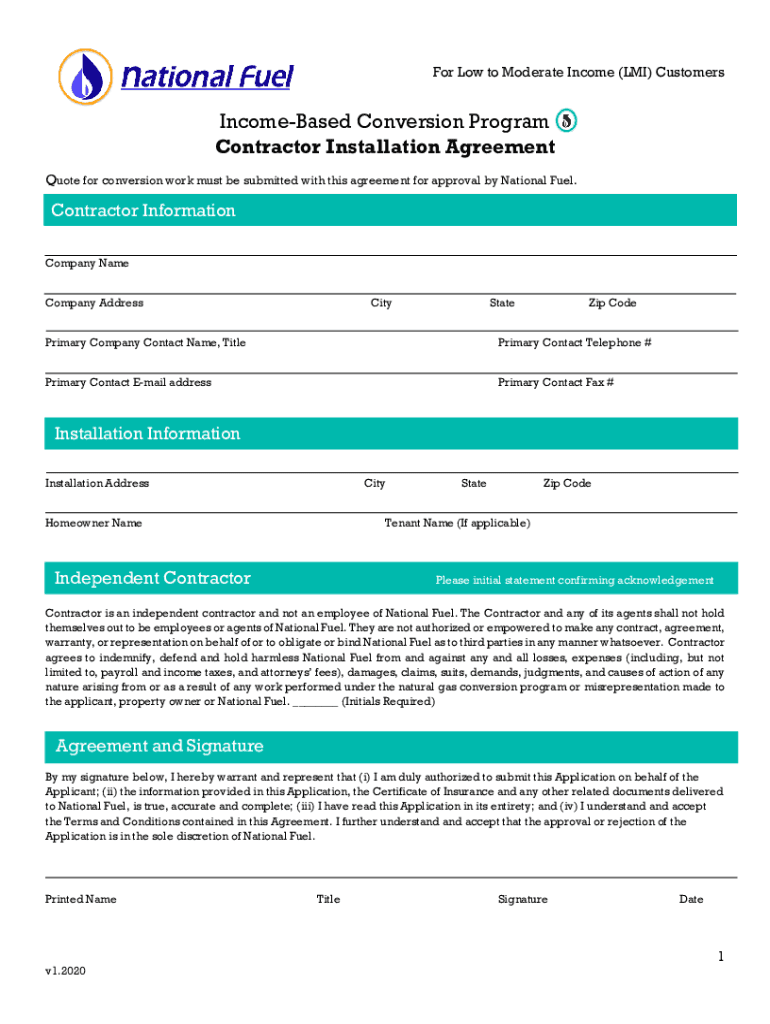 National Fuel

For Low to Moderate Income (LMI) Customers

Income-Based Conversion Program
Contractor Installation Agreement

Quote for conversion work must be submitted with this agreement for approval by National Fuel.

Contractor Information

Company Name

Company Address City State Zip Code

Primary Company Contact Name, Title Primary Contact Telephone #

Primary Contact E-mail address Primary Contact Fax #

Installation Information

Installation Address City State Zip Code

Homeowner Name Tenant Name (If applicable)

Independent Contractor

Please initial statement confirming acknowledgement

Contractor is an independent contractor and not an employee of National Fuel. The Contractor and any of its agents shall not hold themselves out to be employees or agents of National Fuel. They are not authorized or empowered to make any contract, agreement, warranty, or representation on behalf of or to obligate or bind National Fuel as to third parties in any manner whatsoever. Contractor agrees to indemnify, defend and hold harmless National Fuel from and against any and all losses, expenses (including, but not limited to, payroll and income taxes, and attorneys' fees), damages, claims, suits, demands, judgments, and causes of action of any nature arising from or as a result of any work performed under the natural gas conversion program or misrepresentation made to the applicant, property owner or National Fuel. ________ (Initials Required)

Agreement and Signature

By my signature below, I hereby warrant and represent that (i) I am duly authorized to submit this Application on behalf of the Applicant; (ii) the information provided in this Application, the Certificate of Insurance and any other related documents delivered to National Fuel, is true, accurate and complete; (iii) I have read this Application in its entirety; and (iv) I understand and accept the Terms and Conditions contained in this Agreement. I further understand and accept that the approval or rejection of the Application is in the sole discretion of National Fuel.

Printed Name Title Signature Date

1

v1.2020